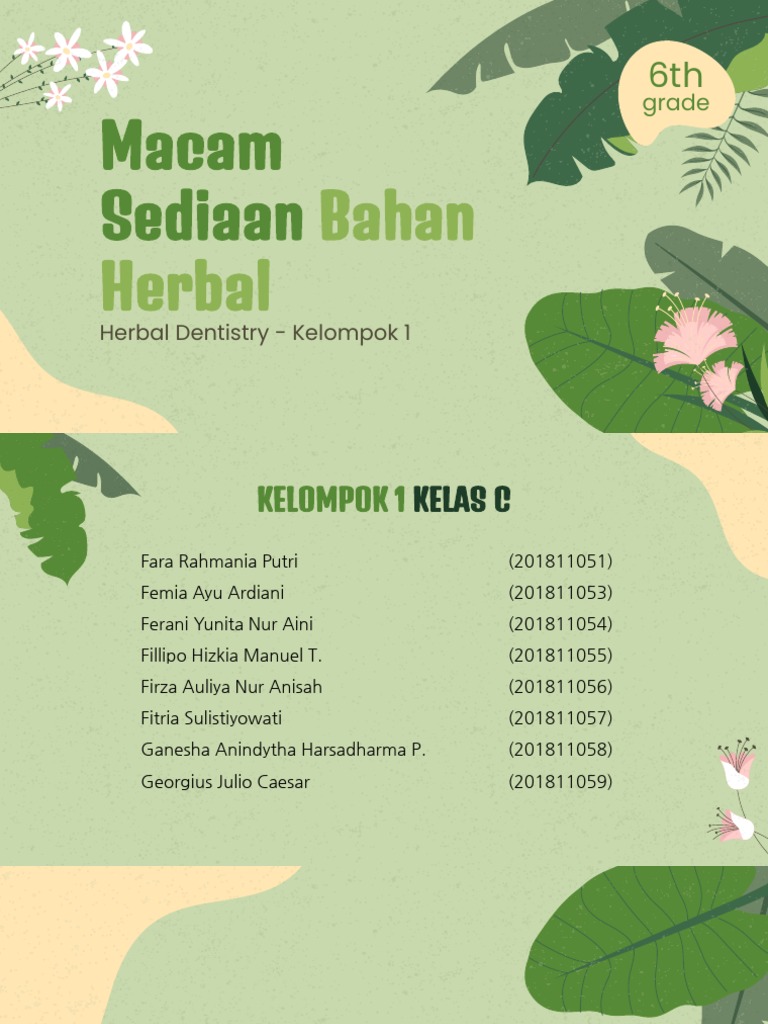 6th
grade

Macam Sediaan Bahan Herbal

Herbal Dentistry - Kelompok 1

KELOMPOK 1 KELAS C

Fara Rahmania Putri (201811051)
Femia Ayu Ardiani (201811053)
Ferani Yunita Nur Aini (201811054)
Fillipo Hizkia Manuel T. (201811055)
Firza Auliya Nur Anisah (201811056)
Fitria Sulistiyowati (201811057)
Ganesha Anindytha Harsadharma P. (201811058)
Georgius Julio Caesar (201811059)